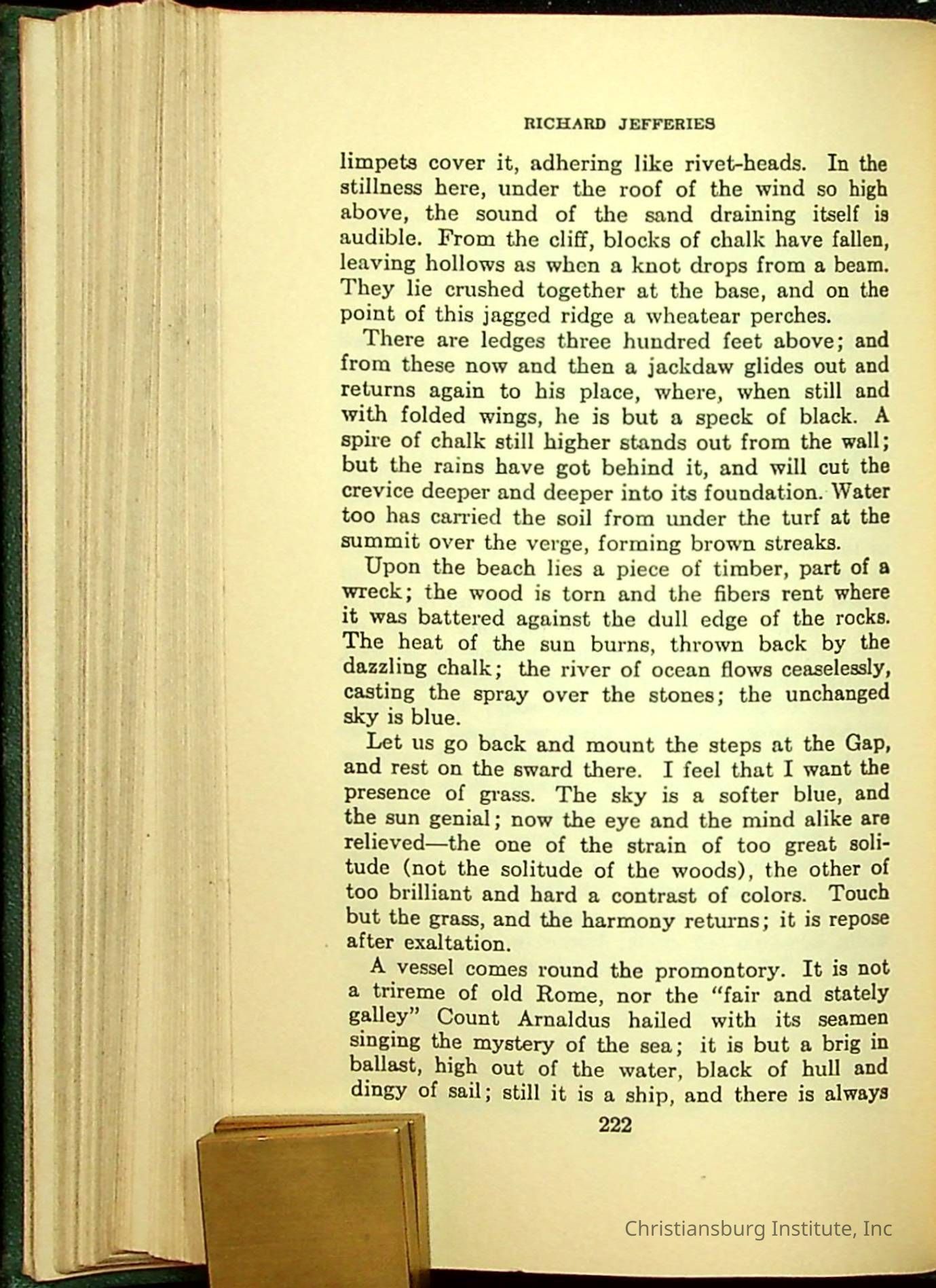 RICHARD JEFFERIES

limpets cover it, adhering like rivet-heads. In the stillness here, under the roof of the wind so high above, the sound of the sand draining itself is audible. From the cliff, blocks of chalk have fallen, leaving hollows as when a knot drops from a beam. They lie crushed together at the base, and on the point of this jagged ridge a wheatear perches.

There are ledges three hundred feet above; and from these now and then a jackdaw glides out and returns again to his place, where, when still and with folded wings, he is but a speck of black. A spire of chalk still higher stands out from the wall; but the rains have got behind it, and will cut the crevice deeper and deeper into its foundation. Water too has carried the soil from under the turf at the summit over the verge, forming brown streaks.

Upon the beach lies a piece of timber, part of a wreck; the wood is torn and the fibers rent where it was battered against the dull edge of the rocks. The heat of the sun burns, thrown back by the dazzling chalk; the river of ocean flows ceaselessly, casting the spray over the stones; the unchanged sky is blue.

Let us go back and mount the steps at the Gap, and rest on the sward there. I feel that I want the presence of grass. The sky is a softer blue, and the sun genial; now the eye and the mind alike are relieved—the one of the strain of too great solitude (not the solitude of the woods), the other of too brilliant and hard a contrast of colors. Touch but the grass, and the harmony returns; it is repose after exaltation.

A vessel comes round the promontory. It is not a trireme of old Rome, nor the "fair and stately galley" Count Arnaldus hailed with its seamen singing the mystery of the sea; it is but a brig in ballast, high out of the water, black of hull and dingy of sail; still it is a ship, and there is always

222

Christiansburg Institute, Inc